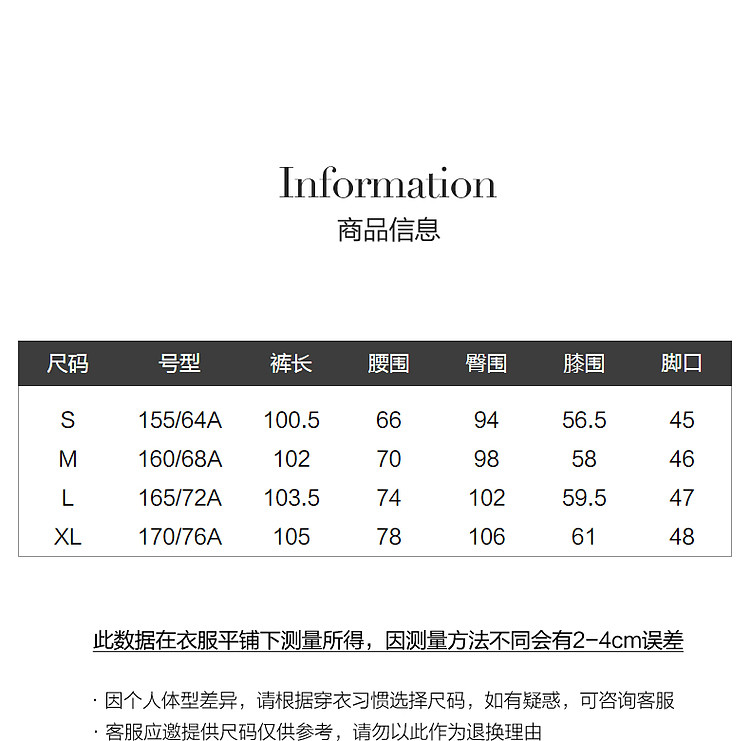 Information
商品信息

| 尺码 | 号型 | 裤长 | 腰围 | 臀围 | 膝围 | 脚口 |
|---|---|---|---|---|---|---|
| S | 155/64A | 100.5 | 66 | 94 | 56.5 | 45 |
| M | 160/68A | 102 | 70 | 98 | 58 | 46 |
| L | 165/72A | 103.5 | 74 | 102 | 59.5 | 47 |
| XL | 170/76A | 105 | 78 | 106 | 61 | 48 |

此数据在衣服平铺下测量所得，因测量方法不同会有2-4cm误差

· 因个人体型差异，请根据穿衣习惯选择尺码，如有疑惑，可咨询客服
· 客服应邀提供尺码仅供参考，请勿以此作为退换理由